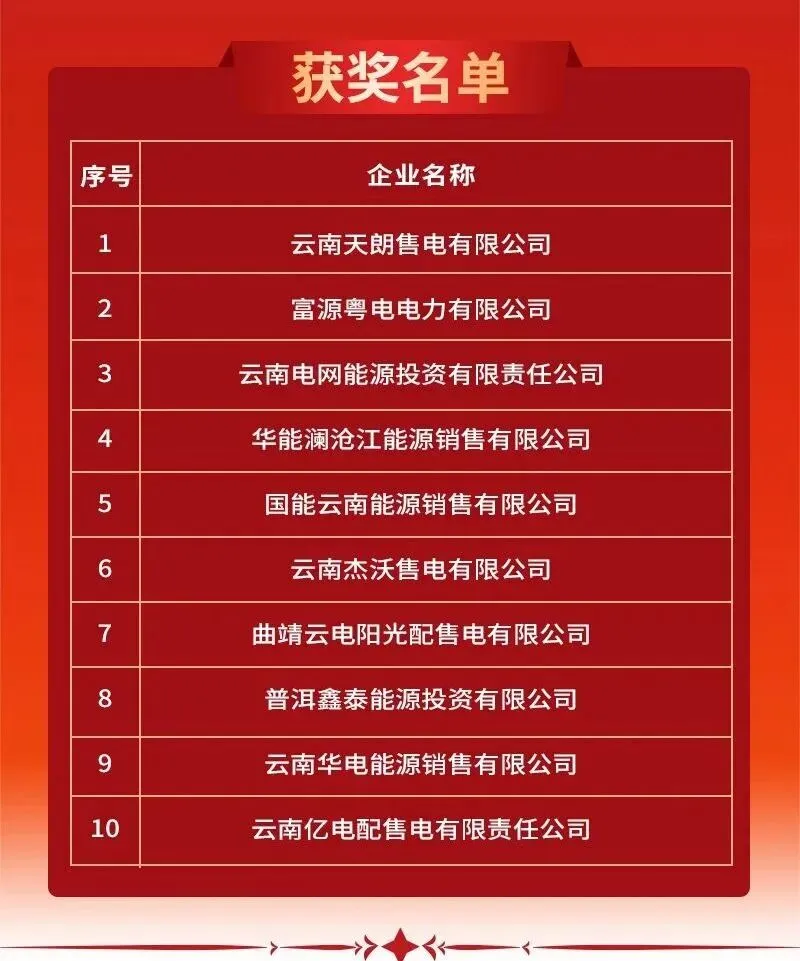 获奖名单

| 序号 | 企业名称 |
|---|---|
| 1 | 云南天朗售电有限公司 |
| 2 | 富源粤电电力有限公司 |
| 3 | 云南电网能源投资有限责任公司 |
| 4 | 华能澜沧江能源销售有限公司 |
| 5 | 国能云南能源销售有限公司 |
| 6 | 云南杰沃售电有限公司 |
| 7 | 曲靖云电阳光配售电有限公司 |
| 8 | 普洱鑫泰能源投资有限公司 |
| 9 | 云南华电能源销售有限公司 |
| 10 | 云南亿电配售电有限责任公司 |